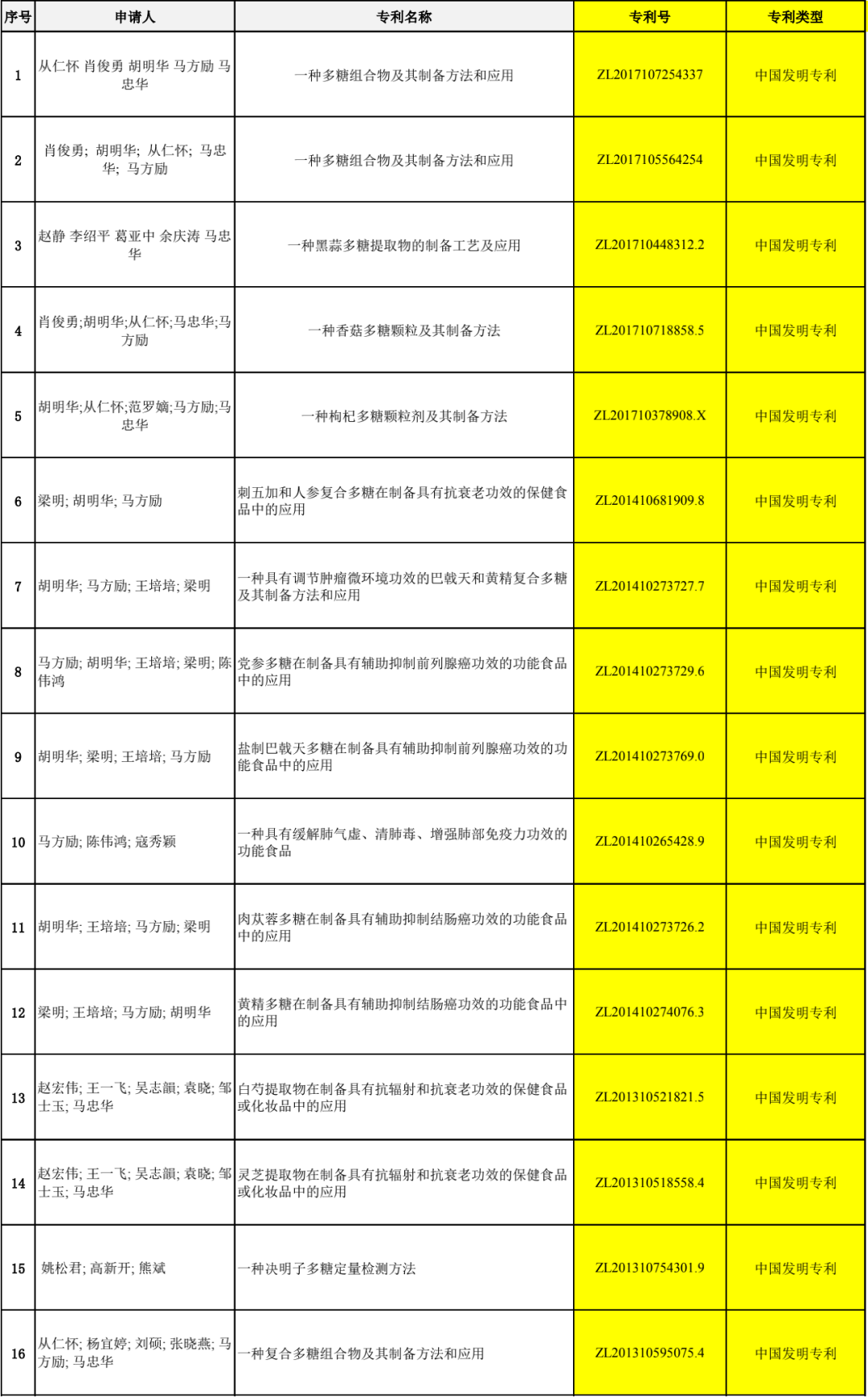 | 序号 | 申请人 | 专利名称 | 专利号 | 专利类型 |
|---|---|---|---|---|
| 1 | 从仁怀 肖俊勇 胡明华 马方励 马忠华 | 一种多糖组合物及其制备方法和应用 | ZL2017107254337 | 中国发明专利 |
| 2 | 肖俊勇; 胡明华; 从仁怀; 马忠华; 马方励 | 一种多糖组合物及其制备方法和应用 | ZL2017105564254 | 中国发明专利 |
| 3 | 赵静 李绍平 葛亚中 余庆涛 马忠华 | 一种黑蒜多糖提取物的制备工艺及应用 | ZL201710448312.2 | 中国发明专利 |
| 4 | 肖俊勇;胡明华;从仁怀;马忠华;马方励 | 一种香菇多糖颗粒及其制备方法 | ZL201710718858.5 | 中国发明专利 |
| 5 | 胡明华;从仁怀;范罗嫡;马方励;马忠华 | 一种枸杞多糖颗粒剂及其制备方法 | ZL201710378908.X | 中国发明专利 |
| 6 | 梁明; 胡明华; 马方励 | 刺五加和人参复合多糖在制备具有抗衰老功效的保健食品中的应用 | ZL201410681909.8 | 中国发明专利 |
| 7 | 胡明华; 马方励; 王培培; 梁明 | 一种具有调节肿瘤微环境功效的巴戟天和黄精复合多糖及其制备方法和应用 | ZL201410273727.7 | 中国发明专利 |
| 8 | 马方励; 胡明华; 王培培; 梁明; 陈伟鸿 | 党参多糖在制备具有辅助抑制前列腺癌功效的功能食品中的应用 | ZL201410273729.6 | 中国发明专利 |
| 9 | 胡明华; 梁明; 王培培; 马方励 | 盐制巴戟天多糖在制备具有辅助抑制前列腺癌功效的功能食品中的应用 | ZL201410273769.0 | 中国发明专利 |
| 10 | 马方励; 陈伟鸿; 寇秀颖 | 一种具有缓解肺气虚、清肺毒、增强肺部免疫力功效的功能食品 | ZL201410265428.9 | 中国发明专利 |
| 11 | 胡明华; 王培培; 马方励; 梁明 | 肉苁蓉多糖在制备具有辅助抑制结肠癌功效的功能食品中的应用 | ZL201410273726.2 | 中国发明专利 |
| 12 | 梁明; 王培培; 马方励; 胡明华 | 黄精多糖在制备具有辅助抑制结肠癌功效的功能食品中的应用 | ZL201410274076.3 | 中国发明专利 |
| 13 | 赵宏伟; 王一飞; 吴志韻; 袁晓; 邹士玉; 马忠华 | 白芍提取物在制备具有抗辐射和抗衰老功效的保健食品或化妆品中的应用 | ZL201310521821.5 | 中国发明专利 |
| 14 | 赵宏伟; 王一飞; 吴志韻; 袁晓; 邹士玉; 马忠华 | 灵芝提取物在制备具有抗辐射和抗衰老功效的保健食品或化妆品中的应用 | ZL201310518558.4 | 中国发明专利 |
| 15 | 姚松君; 高新开; 熊斌 | 一种决明子多糖定量检测方法 | ZL201310754301.9 | 中国发明专利 |
| 16 | 从仁怀; 杨宜婷; 刘硕; 张晓燕; 马方励; 马忠华 | 一种复合多糖组合物及其制备方法和应用 | ZL201310595075.4 | 中国发明专利 |